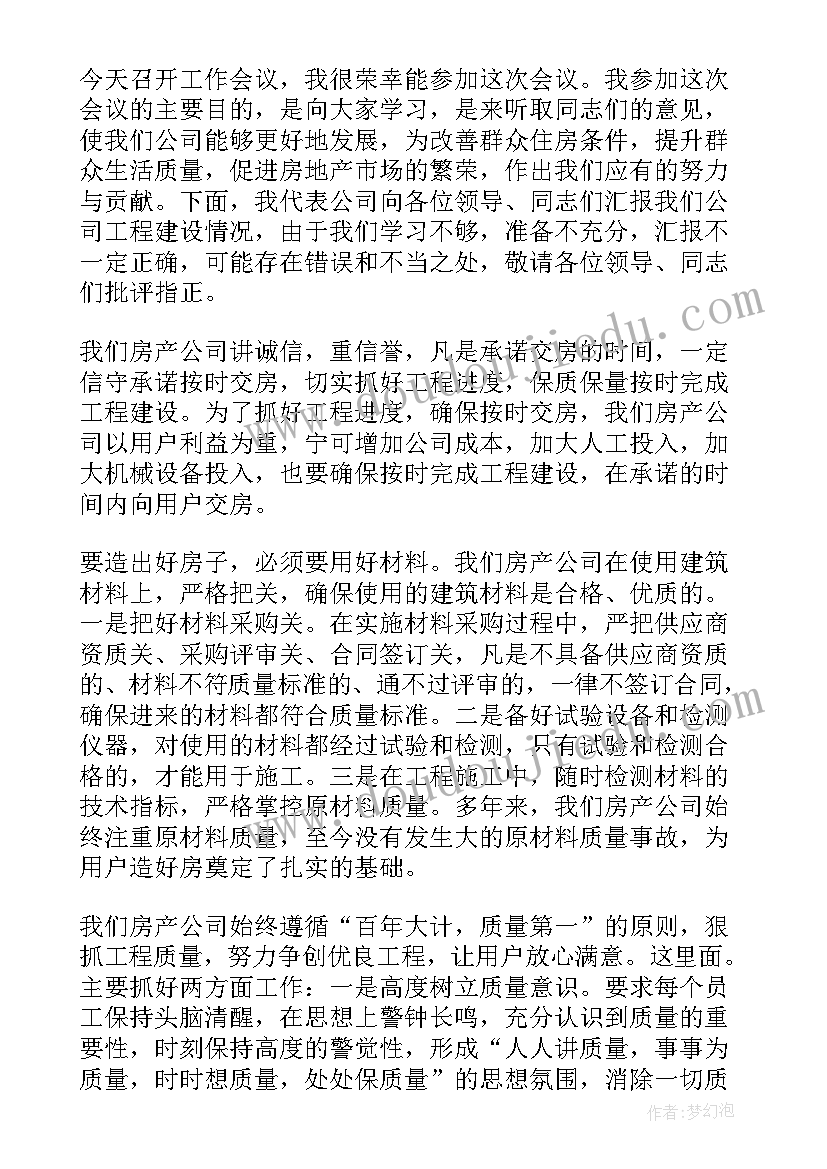 今天召开工作会议，我很荣幸能参加这次会议。我参加这次会议的主要目的，是向大家学习，是来听取同志们的意见，使我们公司能够更好地发展，为改善群众住房条件，提升群众生活质量，促进房地产市场的繁荣，作出我们应有的努力与贡献。下面，我代表公司向各位领导、同志们汇报我们公司工程建设情况，由于我们学习不够，准备不充分，汇报不一定正确，可能存在错误和不当之处，敬请各位领导、同志们批评指正。

我们房产公司讲诚信，重信誉，凡是承诺交房的时间，一定信守承诺按时交房，切实抓好工程进度，保质保量按时完成工程建设。为了抓好工程进度，确保按时交房，我们房产公司以用户利益为重，宁可增加公司成本，加大人工投入，加大机械设备投入，也要确保按时完成工程建设，在承诺的时间内向用户交房。

要造出好房子，必须要用好材料。我们房产公司在使用建筑材料上，严格把关，确保使用的建筑材料是合格、优质的。一是把好材料采购关。在实施材料采购过程中，严把供应商资质关、采购评审关、合同签订关，凡是不具备供应商资质的、材料不符质量标准的、通不过评审的，一律不签订合同，确保进来的材料都符合质量标准。二是备好试验设备和检测仪器，对使用的材料都经过试验和检测，只有试验和检测合格的，才能用于施工。三是在工程施工中，随时检测材料的技术指标，严格掌控原材料质量。多年来，我们房产公司始终注重原材料质量，至今没有发生大的原材料质量事故，为用户造好房奠定了扎实的基础。

我们房产公司始终遵循“百年大计，质量第一”的原则，狠抓工程质量，努力争创优良工程，让用户放心满意。这里面。主要抓好两方面工作：一是高度树立质量意识。要求每个员工保持头脑清醒，在思想上警钟长鸣，充分认识到质量的重要性，时刻保持高度的警觉性，形成“人人讲质量，事事为质量，时时想质量，处处保质量”的思想氛围，消除一切质

作者：梦幻泡